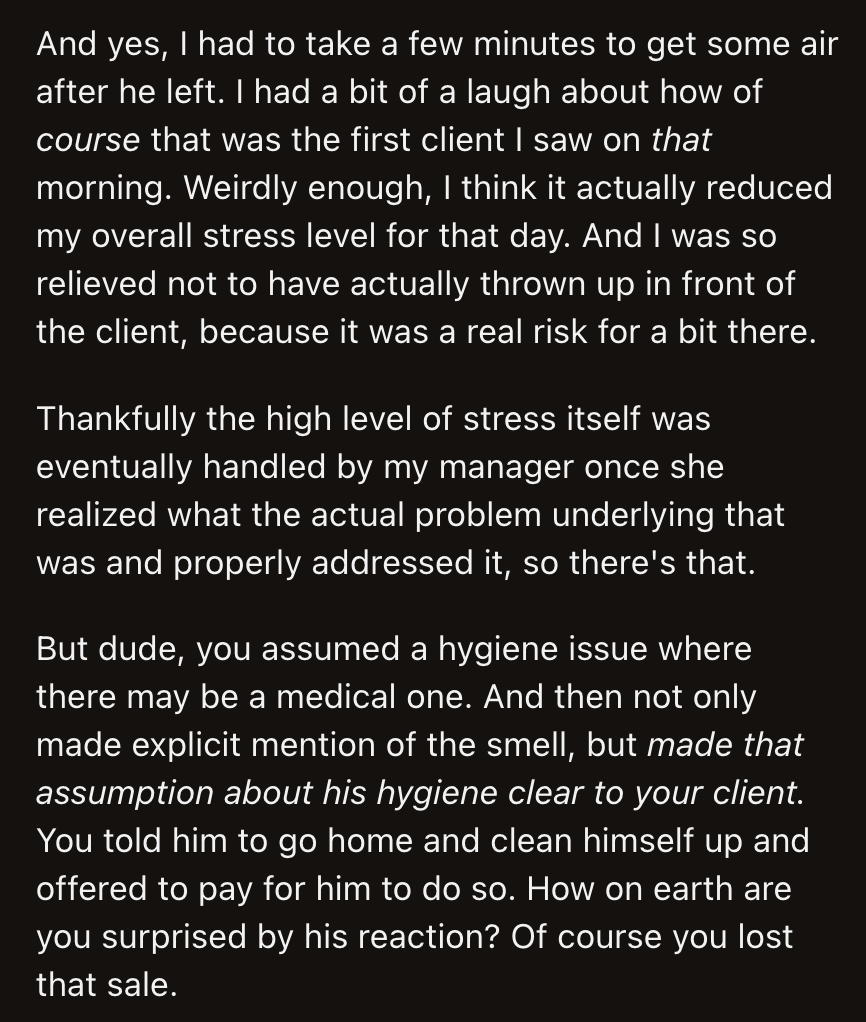 And yes, I had to take a few minutes to get some air after he left. I had a bit of a laugh about how of course that was the first client I saw on that morning. Weirdly enough, I think it actually reduced my overall stress level for that day. And I was so relieved not to have actually thrown up in front of the client, because it was a real risk for a bit there.

Thankfully the high level of stress itself was eventually handled by my manager once she realized what the actual problem underlying that was and properly addressed it, so there's that.

But dude, you assumed a hygiene issue where there may be a medical one. And then not only made explicit mention of the smell, but made that assumption about his hygiene clear to your client. You told him to go home and clean himself up and offered to pay for him to do so. How on earth are you surprised by his reaction? Of course you lost that sale.